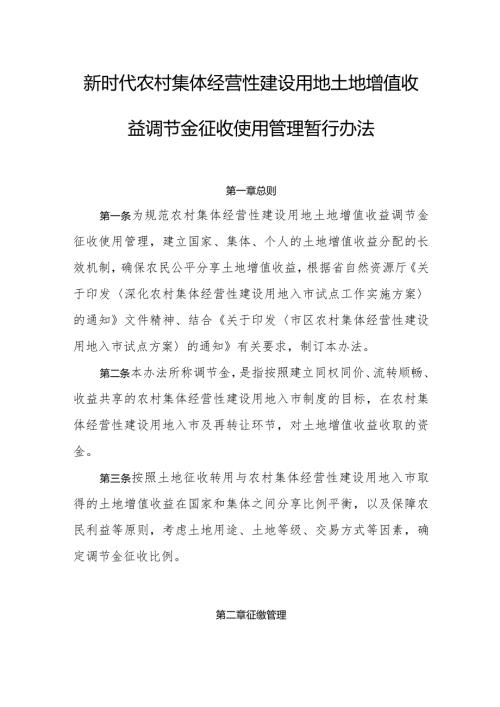 新时代农村集体经营性建设用地土地增值收益调节金征收使用管理暂行办法

第一章总则

第一条为规范农村集体经营性建设用地土地增值收益调节金征收使用管理，建立国家、集体、个人的土地增值收益分配的长效机制，确保农民公平分享土地增值收益，根据省自然资源厅《关于印发〈深化农村集体经营性建设用地入市试点工作实施方案〉的通知》文件精神、结合《关于印发〈市区农村集体经营性建设用地入市试点方案〉的通知》有关要求，制订本办法。

第二条本办法所称调节金，是指按照建立同权同价、流转顺畅、收益共享的农村集体经营性建设用地入市制度的目标，在农村集体经营性建设用地入市及再转让环节，对土地增值收益收取的资金。

第三条按照土地征收转用与农村集体经营性建设用地入市取得的土地增值收益在国家和集体之间分享比例平衡，以及保障农民利益等原则，考虑土地用途、土地等级、交易方式等因素，确定调节金征收比例。

第二章征缴管理